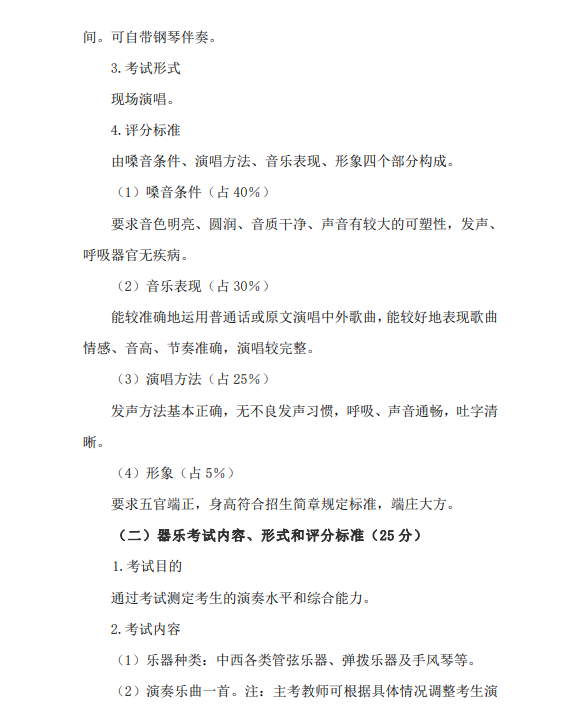 间。可自带钢琴伴奏。

3. 考试形式

现场演唱。

4. 评分标准

由嗓音条件、演唱方法、音乐表现、形象四个部分构成。

（1）嗓音条件（占 40%）

要求音色明亮、圆润、音质干净、声音有较大的可塑性，发声、呼吸器官无疾病。

（2）音乐表现（占 30%）

能较准确地运用普通话或原文演唱中外歌曲，能较好地表现歌曲情感、音高、节奏准确，演唱较完整。

（3）演唱方法（占 25%）

发声方法基本正确，无不良发声习惯，呼吸、声音通畅，吐字清晰。

（4）形象（占 5%）

要求五官端正，身高符合招生简章规定标准，端庄大方。

（二）器乐考试内容、形式和评分标准（25 分）

1. 考试目的

通过考试测定考生的演奏水平和综合能力。

2. 考试内容

（1）乐器种类：中西各类管弦乐器、弹拨乐器及手风琴等。

（2）演奏乐曲一首。注：主考教师可根据具体情况调整考生演